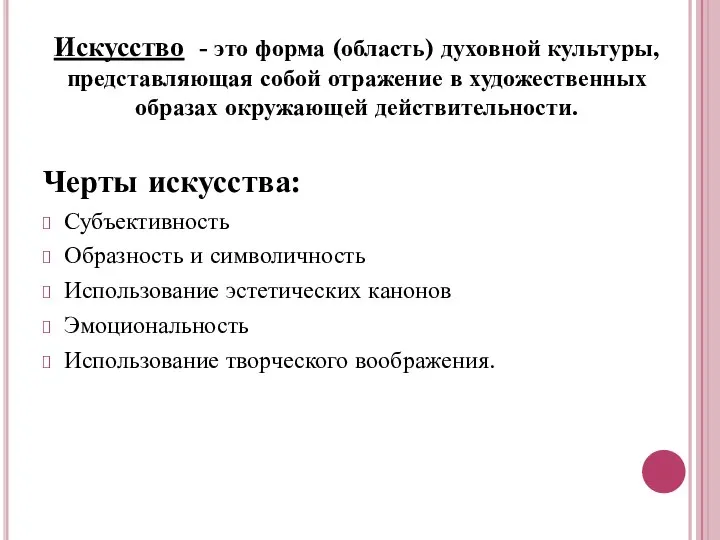 Искусство - это форма (область) духовной культуры, представляющая собой отражение в художественных образах окружающей действительности.

Черты искусства:
 Субъективность
 Образность и символичность
 Использование эстетических канонов
 Эмоциональность
 Использование творческого воображения.